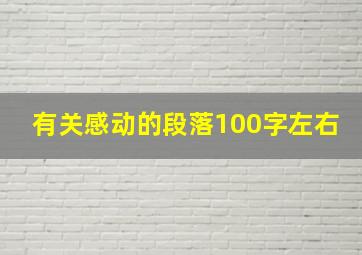 有关感动的段落100字左右